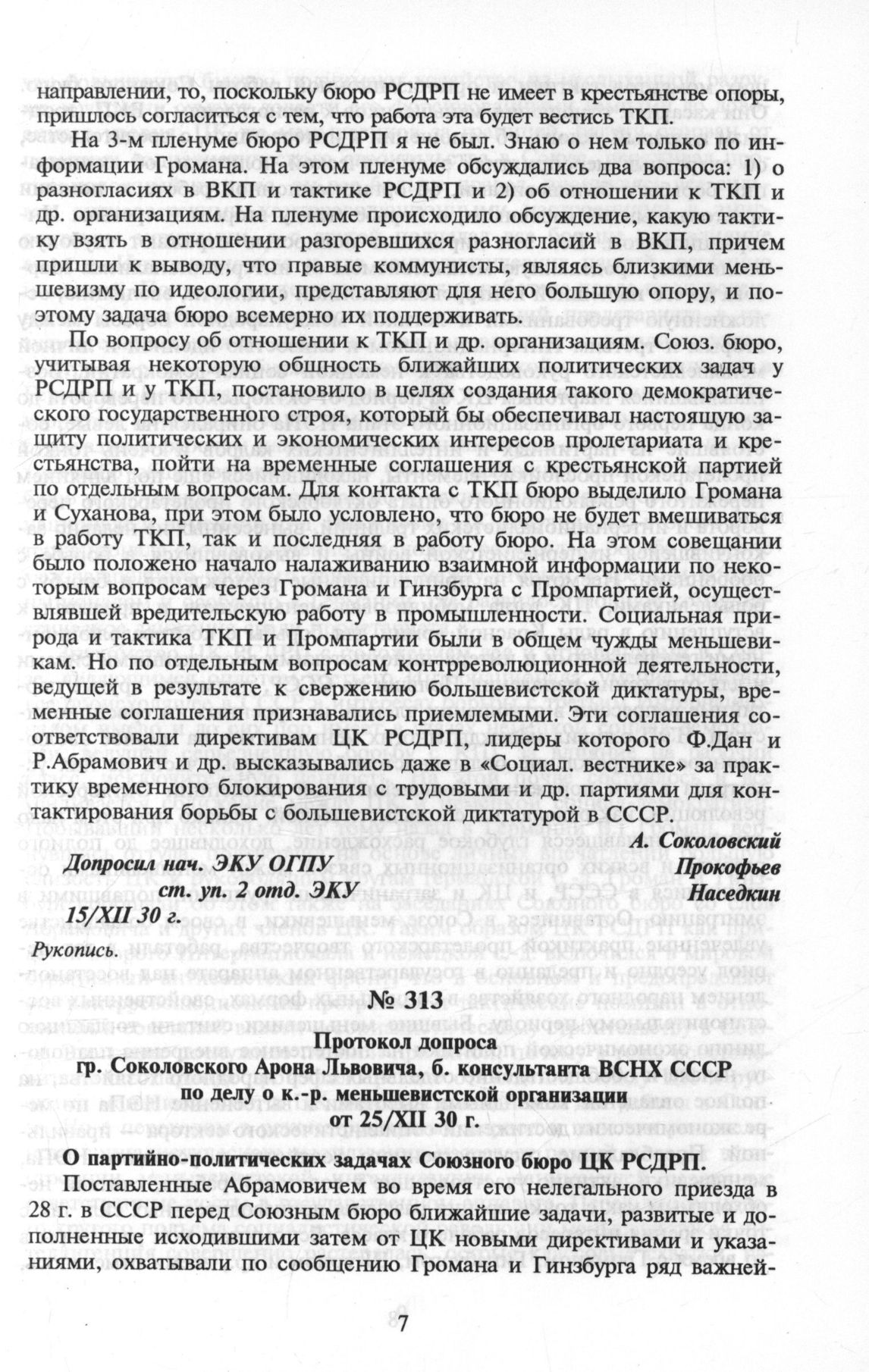 направлении, то, поскольку бюро РСДРП не имеет в крестьянстве опоры, пришлось согласиться с тем, что работа эта будет вестись ТКП.

На 3-м пленуме бюро РСДРП я не был. Знаю о нем только по информации Громана. На этом пленуме обсуждались два вопроса: 1) о разногласиях в ВКП и тактике РСДРП и 2) об отношении к ТКП и др. организациям. На пленуме происходило обсуждение, какую тактику взять в отношении разгоревшихся разногласий в ВКП, причем пришли к выводу, что правые коммунисты, являясь близкими меньшевизму по идеологии, представляют для него большую опору, и поэтому задача бюро всемерно их поддерживать.

По вопросу об отношении к ТКП и др. организациям. Союз. бюро, учитывая некоторую общность ближайших политических задач у РСДРП и у ТКП, постановило в целях создания такого демократического государственного строя, который бы обеспечивал настоящую защиту политических и экономических интересов пролетариата и крестьянства, пойти на временные соглашения с крестьянской партией по отдельным вопросам. Для контакта с ТКП бюро выделило Громана и Суханова, при этом было условлено, что бюро не будет вмешиваться в работу ТКП, так и последняя в работу бюро. На этом совещании было положено начало налаживанию взаимной информации по некоторым вопросам через Громана и Гинзбурга с Промпартией, осуществлявшей вредительскую работу в промышленности. Социальная природа и тактика ТКП и Промпартии были в общем чужды меньшевикам. Но по отдельным вопросам контрреволюционной деятельности, ведущей в результате к свержению большевистской диктатуры, временные соглашения признавались приемлемыми. Эти соглашения соответствовали директивам ЦК РСДРП, лидеры которого Ф.Дан и Р.Абрамович и др. высказывались даже в «Социал. вестнике» за практику временного блокирования с трудовыми и др. партиями для контактирования борьбы с большевистской диктатурой в СССР.

А. Соколовский

Допросил нач. ЭКУ ОГПУ Прокофьев
ст. уп. 2 отд. ЭКУ Наседкин
15/XII 30 г.

Рукопись.

№ 313

Протокол допроса
гр. Соколовского Арона Львовича, б. консультанта ВСНХ СССР
по делу о к.-р. меньшевистской организации
от 25/XII 30 г.

О партийно-политических задачах Союзного бюро ЦК РСДРП.

Поставленные Абрамовичем во время его нелегального приезда в 28 г. в СССР перед Союзным бюро ближайшие задачи, развитые и дополненные исходившими затем от ЦК новыми директивами и указаниями, охватывали по сообщению Громана и Гинзбурга ряд важней-

7